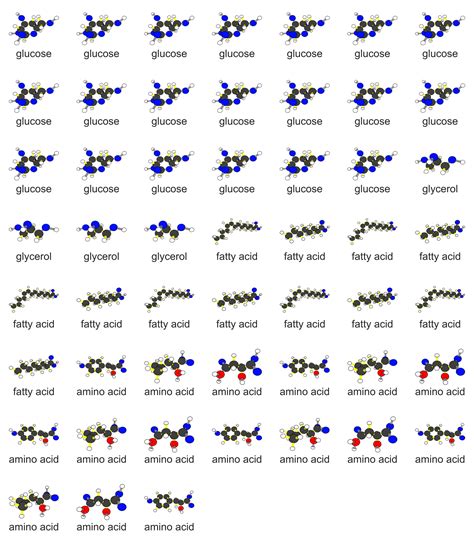 glucose glucose glucose glucose glucose glucose glucose

glucose glucose glucose glucose glucose glucose glucose

glucose glucose glucose glucose glucose glucose glycerol

glycerol glycerol glycerol fatty acid fatty acid fatty acid fatty acid

fatty acid fatty acid fatty acid fatty acid fatty acid fatty acid fatty acid

fatty acid amino acid amino acid amino acid amino acid amino acid amino acid

amino acid amino acid amino acid amino acid amino acid amino acid amino acid

amino acid amino acid amino acid